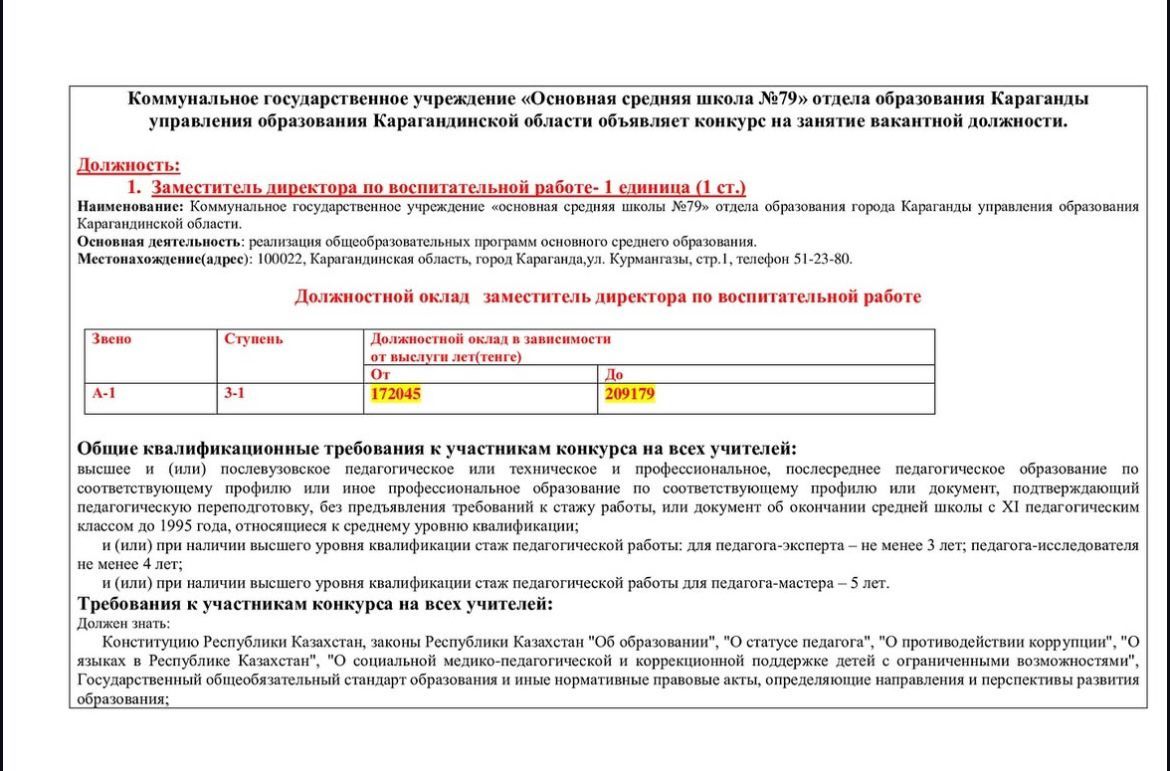 Коммунальное государственное учреждение «Основная средняя школа №79» отдела образования Караганды управления образования Карагандинской области объявляет конкурс на занятие вакантной должности.

Должность:

1. Заместитель директора по воспитательной работе- 1 единица (1 ст.)

Наименование: Коммунальное государственное учреждение «основная средняя школы №79» отдела образования города Караганды управления образования Карагандинской области.
Основная деятельность: реализация общеобразовательных программ основного среднего образования.
Местонахождение(адрес): 100022, Карагандинская область, город Караганда,ул. Курмангазы, стр.1, телефон 51-23-80.

Должностной оклад заместитель директора по воспитательной работе

| Звено | Ступень | Должностной оклад в зависимости от выслуги лет(тенге) | |
|---|---|---|---|
| | | От | До |
| А-1 | 3-1 | 172045 | 209179 |

Общие квалификационные требования к участникам конкурса на всех учителей:
высшее и (или) послевузовское педагогическое или техническое и профессиональное, послесреднее педагогическое образование по соответствующему профилю или иное профессиональное образование по соответствующему профилю или документ, подтверждающий педагогическую переподготовку, без предъявления требований к стажу работы, или документ об окончании средней школы с XI педагогическим классом до 1995 года, относящиеся к среднему уровню квалификации;
и (или) при наличии высшего уровня квалификации стаж педагогической работы: для педагога-эксперта – не менее 3 лет; педагога-исследователя не менее 4 лет;
и (или) при наличии высшего уровня квалификации стаж педагогической работы для педагога-мастера – 5 лет.
Требования к участникам конкурса на всех учителей:
Должен знать:
Конституцию Республики Казахстан, законы Республики Казахстан "Об образовании", "О статусе педагога", "О противодействии коррупции", "О языках в Республике Казахстан", "О социальной медико-педагогической и коррекционной поддержке детей с ограниченными возможностями", Государственный общеобязательный стандарт образования и иные нормативные правовые акты, определяющие направления и перспективы развития образования;